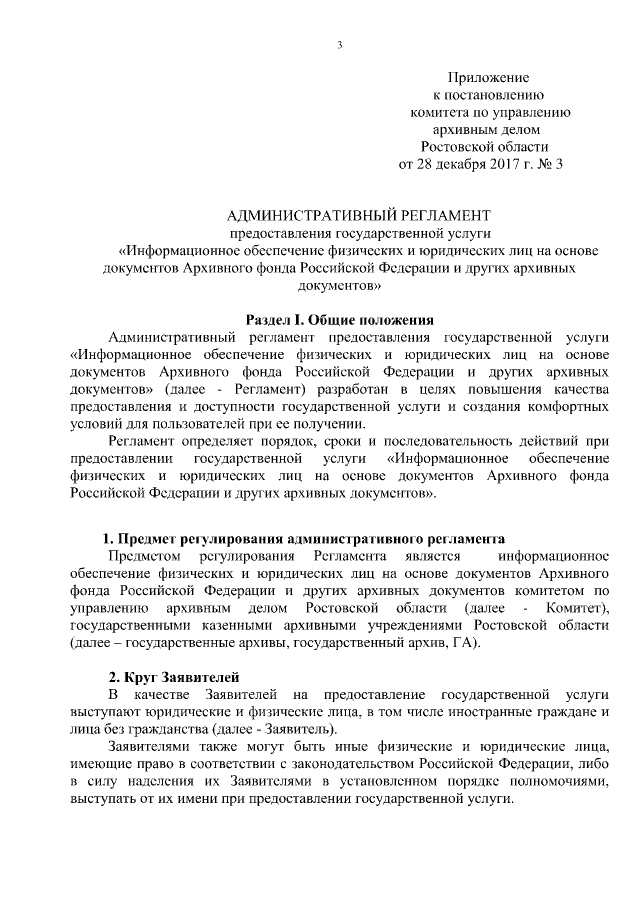 3

Приложение
к постановлению
комитета по управлению
архивным делом
Ростовской области
от 28 декабря 2017 г. № 3

АДМИНИСТРАТИВНЫЙ РЕГЛАМЕНТ
предоставления государственной услуги
«Информационное обеспечение физических и юридических лиц на основе документов Архивного фонда Российской Федерации и других архивных документов»

Раздел I. Общие положения

Административный регламент предоставления государственной услуги «Информационное обеспечение физических и юридических лиц на основе документов Архивного фонда Российской Федерации и других архивных документов» (далее - Регламент) разработан в целях повышения качества предоставления и доступности государственной услуги и создания комфортных условий для пользователей при ее получении.

Регламент определяет порядок, сроки и последовательность действий при предоставлении государственной услуги «Информационное обеспечение физических и юридических лиц на основе документов Архивного фонда Российской Федерации и других архивных документов».

1. Предмет регулирования административного регламента

Предметом регулирования Регламента является информационное обеспечение физических и юридических лиц на основе документов Архивного фонда Российской Федерации и других архивных документов комитетом по управлению архивным делом Ростовской области (далее - Комитет), государственными казенными архивными учреждениями Ростовской области (далее – государственные архивы, государственный архив, ГА).

2. Круг Заявителей

В качестве Заявителей на предоставление государственной услуги выступают юридические и физические лица, в том числе иностранные граждане и лица без гражданства (далее - Заявитель).

Заявителями также могут быть иные физические и юридические лица, имеющие право в соответствии с законодательством Российской Федерации, либо в силу наделения их Заявителями в установленном порядке полномочиями, выступать от их имени при предоставлении государственной услуги.